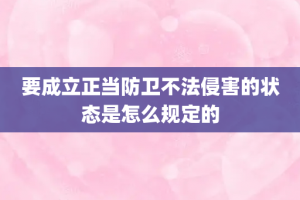 要成立正当防卫不法侵害的状态是怎么规定的